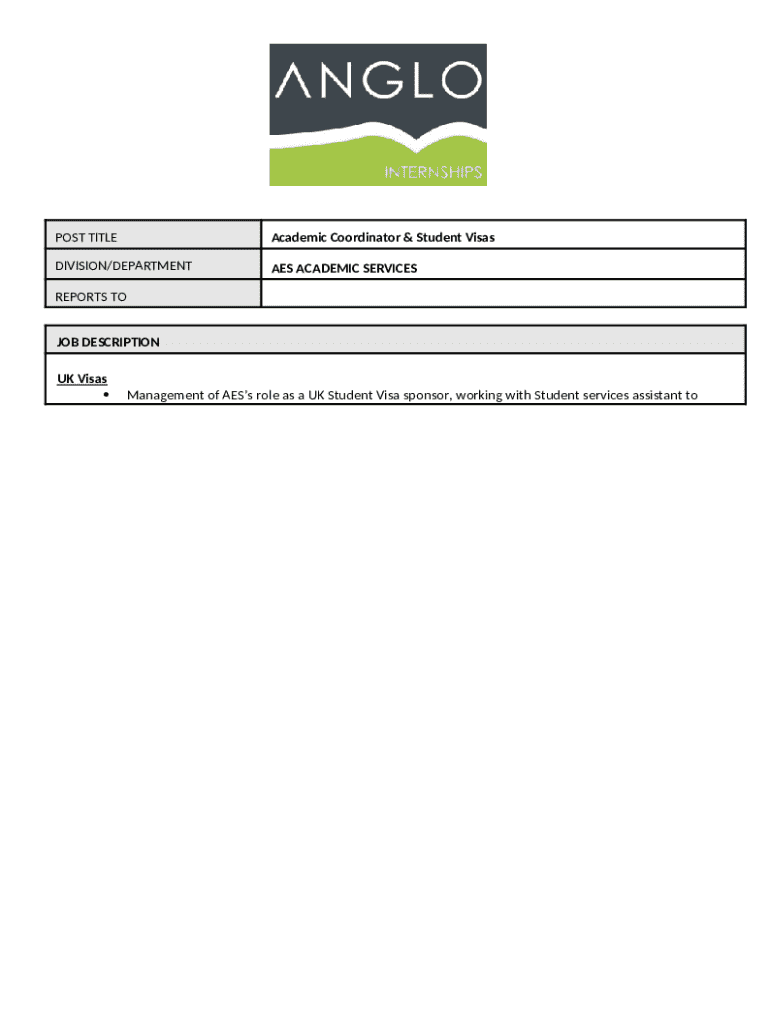 ANGLO
INTERNSHIPS

| POST TITLE | Academic Coordinator & Student Visas |
|---|---|
| DIVISION/DEPARTMENT | AES ACADEMIC SERVICES |
| REPORTS TO | |

JOB DESCRIPTION

UK Visas
• Management of AES's role as a UK Student Visa sponsor, working with Student services assistant to